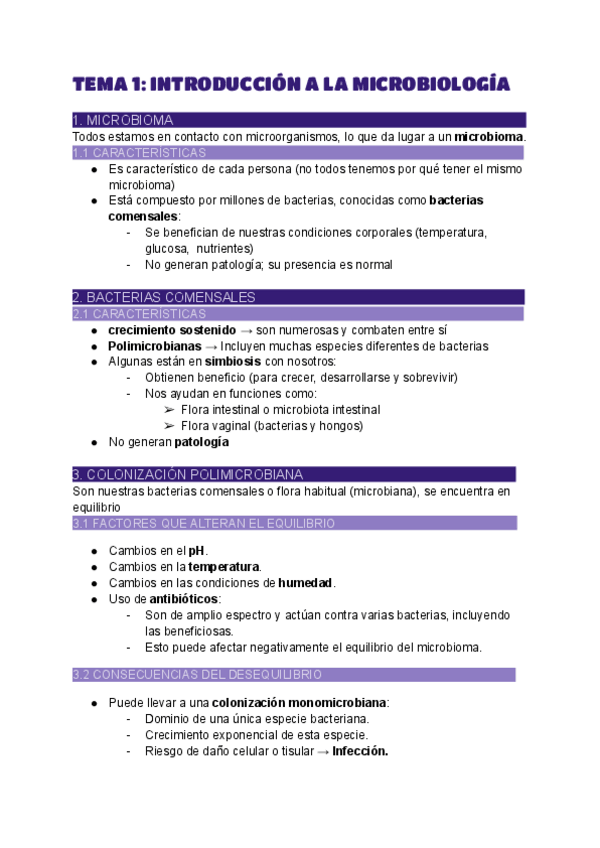 TEMA 1: INTRODUCCIÓN A LA MICROBIOLOGÍA

1. MICROBIOMA

Todos estamos en contacto con microorganismos, lo que da lugar a un microbioma.

1.1 CARACTERÍSTICAS

- Es característico de cada persona (no todos tenemos por qué tener el mismo microbioma)
- Está compuesto por millones de bacterias, conocidas como bacterias comensales:
  - Se benefician de nuestras condiciones corporales (temperatura, glucosa, nutrientes)
  - No generan patología; su presencia es normal

2. BACTERIAS COMENSALES

2.1 CARACTERÍSTICAS

- crecimiento sostenido → son numerosas y combaten entre sí
- Polimicrobianas → Incluyen muchas especies diferentes de bacterias
- Algunas están en simbiosis con nosotros:
  - Obtienen beneficio (para crecer, desarrollarse y sobrevivir)
  - Nos ayudan en funciones como:
    ➢ Flora intestinal o microbiota intestinal
    ➢ Flora vaginal (bacterias y hongos)
- No generan patología

3. COLONIZACIÓN POLIMICROBIANA

Son nuestras bacterias comensales o flora habitual (microbiana), se encuentra en equilibrio

3.1 FACTORES QUE ALTERAN EL EQUILIBRIO

- Cambios en el pH.
- Cambios en la temperatura.
- Cambios en las condiciones de humedad.
- Uso de antibióticos:
  - Son de amplio espectro y actúan contra varias bacterias, incluyendo las beneficiosas.
  - Esto puede afectar negativamente el equilibrio del microbioma.

3.2 CONSECUENCIAS DEL DESEQUILIBRIO

- Puede llevar a una colonización monomicrobiana:
  - Dominio de una única especie bacteriana.
  - Crecimiento exponencial de esta especie.
  - Riesgo de daño celular o tisular → Infección.